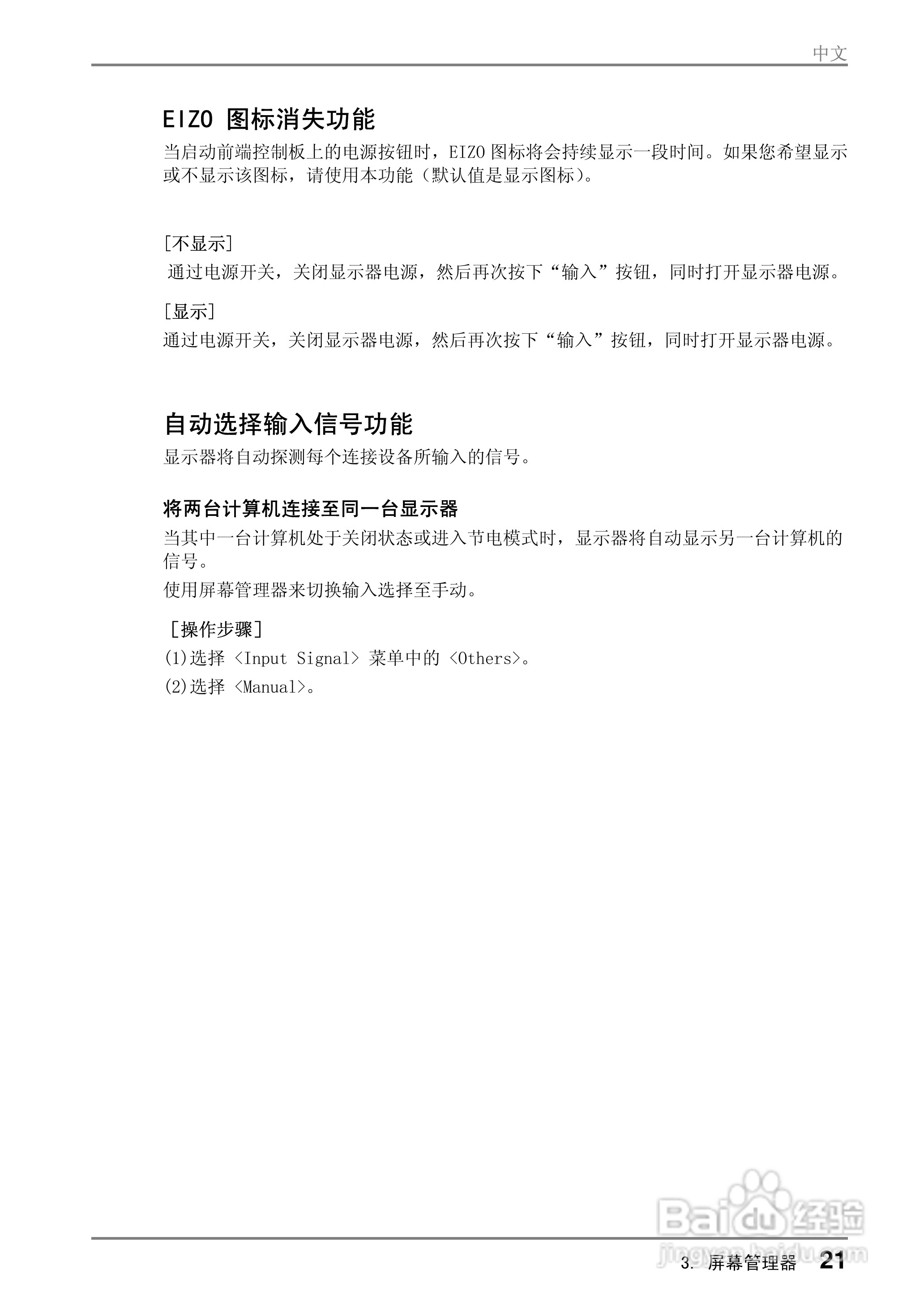 中文

EIZO 图标消失功能

当启动前端控制板上的电源按钮时，EIZO 图标将会持续显示一段时间。如果您希望显示或不显示该图标，请使用本功能（默认值是显示图标）。

[不显示]
通过电源开关，关闭显示器电源，然后再次按下“输入”按钮，同时打开显示器电源。

[显示]
通过电源开关，关闭显示器电源，然后再次按下“输入”按钮，同时打开显示器电源。

自动选择输入信号功能

显示器将自动探测每个连接设备所输入的信号。

将两台计算机连接至同一台显示器

当其中一台计算机处于关闭状态或进入节电模式时，显示器将自动显示另一台计算机的信号。

使用屏幕管理器来切换输入选择至手动。

[操作步骤]
(1)选择 <Input Signal> 菜单中的 <Others>。
(2)选择 <Manual>。

Baidu 经验
jingyan.baidu.com

3. 屏幕管理器 21